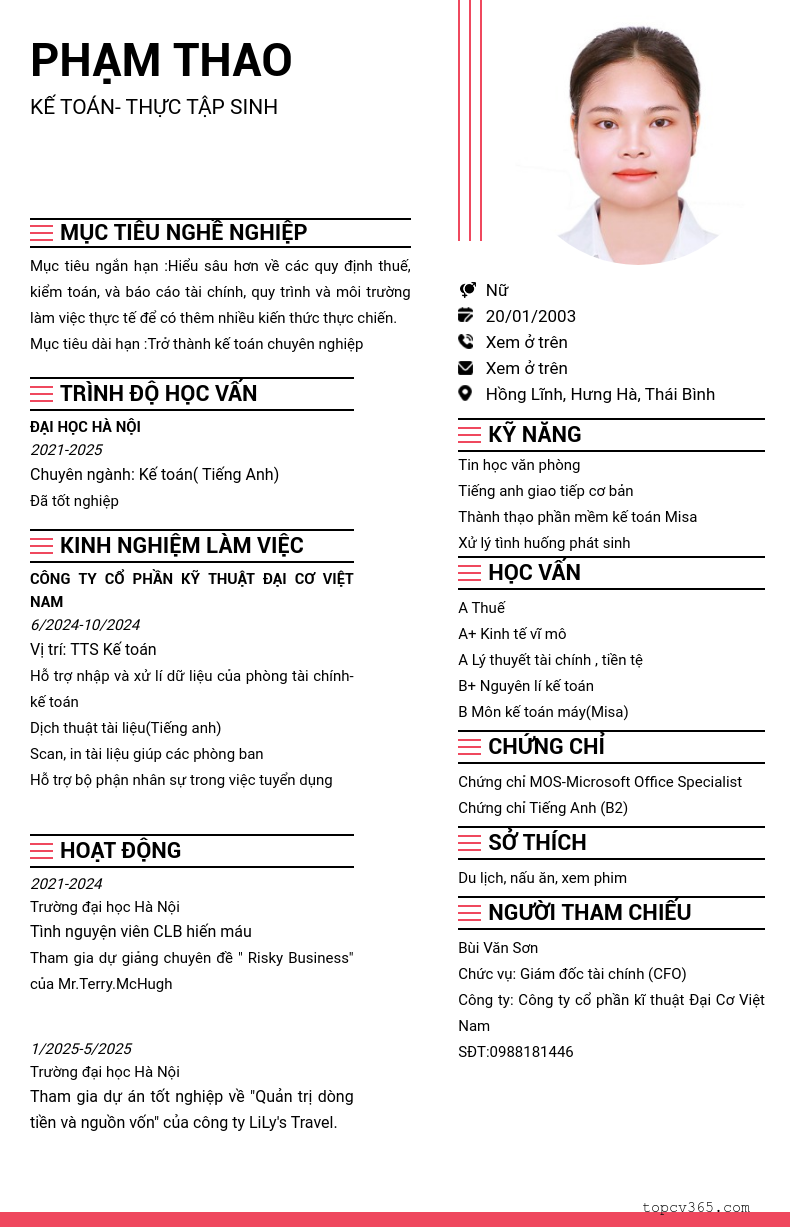 PHẠM THAO
KẾ TOÁN- THỰC TẬP SINH

MỤC TIÊU NGHỀ NGHIỆP

Mục tiêu ngắn hạn :Hiểu sâu hơn về các quy định thuế, kiểm toán, và báo cáo tài chính, quy trình và môi trường làm việc thực tế để có thêm nhiều kiến thức thực chiến.
Mục tiêu dài hạn :Trở thành kế toán chuyên nghiệp

TRÌNH ĐỘ HỌC VẤN

ĐẠI HỌC HÀ NỘI
2021-2025
Chuyên ngành: Kế toán( Tiếng Anh)
Đã tốt nghiệp

KINH NGHIỆM LÀM VIỆC

CÔNG TY CỔ PHẦN KỸ THUẬT ĐẠI CƠ VIỆT NAM
6/2024-10/2024
Vị trí: TTS Kế toán
Hỗ trợ nhập và xử lí dữ liệu của phòng tài chính-kế toán
Dịch thuật tài liệu(Tiếng anh)
Scan, in tài liệu giúp các phòng ban
Hỗ trợ bộ phận nhân sự trong việc tuyển dụng

HOẠT ĐỘNG

2021-2024
Trường đại học Hà Nội
Tình nguyện viên CLB hiến máu
Tham gia dự giảng chuyên đề " Risky Business" của Mr.Terry.McHugh

1/2025-5/2025
Trường đại học Hà Nội
Tham gia dự án tốt nghiệp về "Quản trị dòng tiền và nguồn vốn" của công ty LiLy's Travel.

Nữ
20/01/2003
Xem ở trên
Xem ở trên
Hồng Lĩnh, Hưng Hà, Thái Bình

KỸ NĂNG

Tin học văn phòng
Tiếng anh giao tiếp cơ bản
Thành thạo phần mềm kế toán Misa
Xử lý tình huống phát sinh

HỌC VẤN

A Thuế
A+ Kinh tế vĩ mô
A Lý thuyết tài chính , tiền tệ
B+ Nguyên lí kế toán
B Môn kế toán máy(Misa)

CHỨNG CHỈ

Chứng chỉ MOS-Microsoft Office Specialist
Chứng chỉ Tiếng Anh (B2)

SỞ THÍCH

Du lịch, nấu ăn, xem phim

NGƯỜI THAM CHIẾU

Bùi Văn Sơn
Chức vụ: Giám đốc tài chính (CFO)
Công ty: Công ty cổ phần kĩ thuật Đại Cơ Việt Nam
SĐT:0988181446

topcv365.com